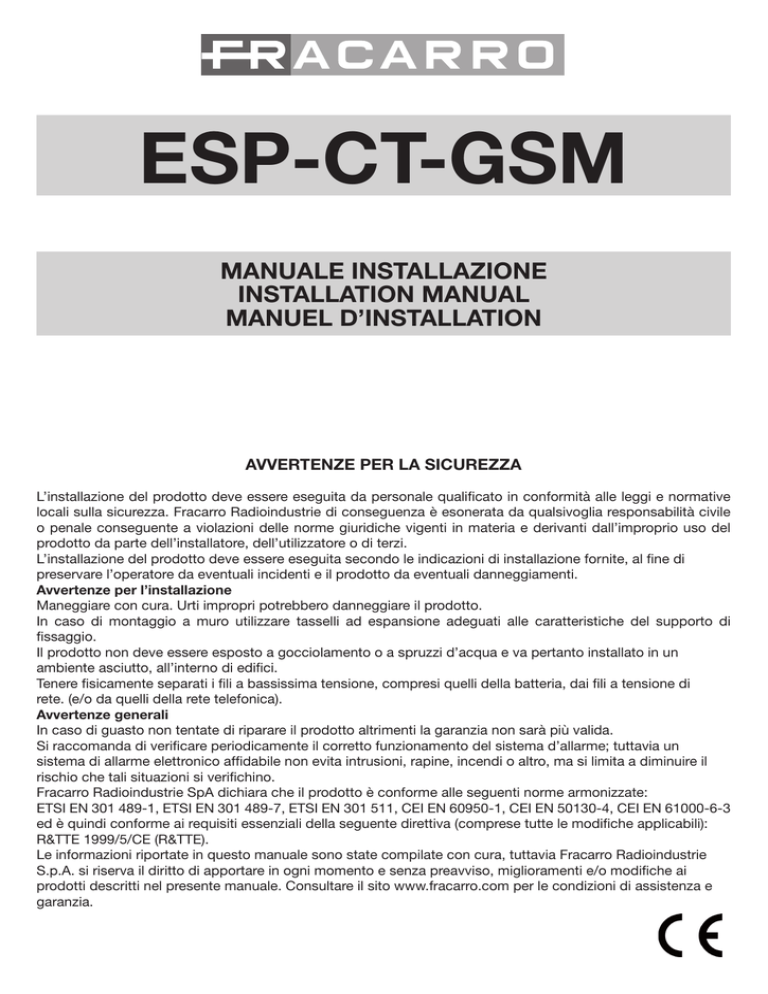 FRACARRO

ESP-CT-GSM

MANUALE INSTALLAZIONE
INSTALLATION MANUAL
MANUEL D'INSTALLATION

AVVERTENZE PER LA SICUREZZA

L'installazione del prodotto deve essere eseguita da personale qualificato in conformità alle leggi e normative locali sulla sicurezza. Fracarro Radioindustrie di conseguenza è esonerata da qualsivoglia responsabilità civile o penale conseguente a violazioni delle norme giuridiche vigenti in materia e derivanti dall'improprio uso del prodotto da parte dell'installatore, dell'utilizzatore o di terzi.
L'installazione del prodotto deve essere eseguita secondo le indicazioni di installazione fornite, al fine di preservare l'operatore da eventuali incidenti e il prodotto da eventuali danneggiamenti.
Avvertenze per l'installazione
Maneggiare con cura. Urti impropri potrebbero danneggiare il prodotto.
In caso di montaggio a muro utilizzare tasselli ad espansione adeguati alle caratteristiche del supporto di fissaggio.
Il prodotto non deve essere esposto a gocciolamento o a spruzzi d'acqua e va pertanto installato in un ambiente asciutto, all'interno di edifici.
Tenere fisicamente separati i fili a bassissima tensione, compresi quelli della batteria, dai fili a tensione di rete. (e/o da quelli della rete telefonica).
Avvertenze generali
In caso di guasto non tentate di riparare il prodotto altrimenti la garanzia non sarà più valida.
Si raccomanda di verificare periodicamente il corretto funzionamento del sistema d'allarme; tuttavia un sistema di allarme elettronico affidabile non evita intrusioni, rapine, incendi o altro, ma si limita a diminuire il rischio che tali situazioni si verifichino.
Fracarro Radioindustrie SpA dichiara che il prodotto è conforme alle seguenti norme armonizzate:
ETSI EN 301 489-1, ETSI EN 301 489-7, ETSI EN 301 511, CEI EN 60950-1, CEI EN 50130-4, CEI EN 61000-6-3 ed è quindi conforme ai requisiti essenziali della seguente direttiva (comprese tutte le modifiche applicabili): R&TTE 1999/5/CE (R&TTE).
Le informazioni riportate in questo manuale sono state compilate con cura, tuttavia Fracarro Radioindustrie S.p.A. si riserva il diritto di apportare in ogni momento e senza preavviso, miglioramenti e/o modifiche ai prodotti descritti nel presente manuale. Consultare il sito www.fracarro.com per le condizioni di assistenza e garanzia.

CE